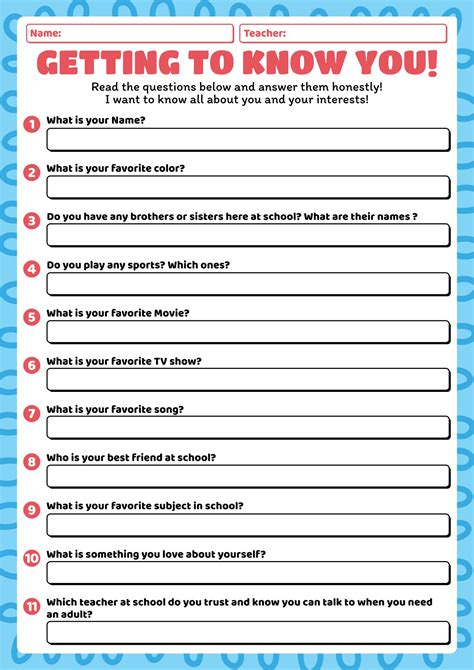 Name:

Teacher:

GETTING TO KNOW YOU!

Read the questions below and answer them honestly!
I want to know all about you and your interests!

1 What is your Name?

2 What is your favorite color?

3 Do you have any brothers or sisters here at school? What are their names ?

4 Do you play any sports? Which ones?

5 What is your favorite Movie?

6 What is your favorite TV show?

7 What is your favorite song?

8 Who is your best friend at school?

9 What is your favorite subject in school?

10 What is something you love about yourself?

11 Which teacher at school do you trust and know you can talk to when you need an adult?